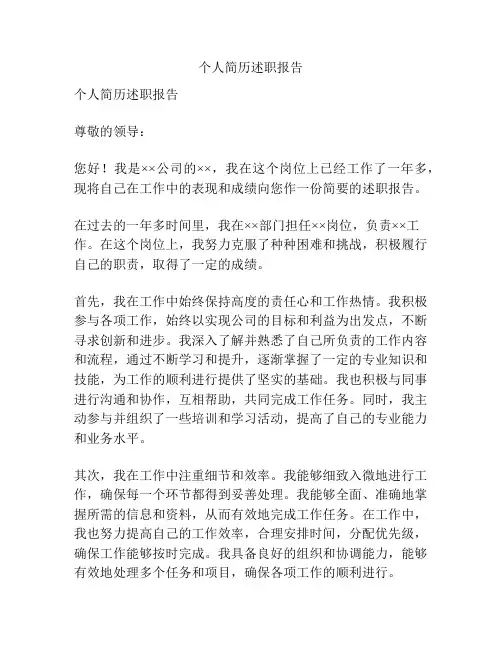 个人简历述职报告

个人简历述职报告

尊敬的领导：

您好！我是××公司的××，我在这个岗位上已经工作了一年多，现将自己在工作中的表现和成绩向您作一份简要的述职报告。

在过去的一年多时间里，我在××部门担任××岗位，负责××工作。在这个岗位上，我努力克服了种种困难和挑战，积极履行自己的职责，取得了一定的成绩。

首先，我在工作中始终保持高度的责任心和工作热情。我积极参与各项工作，始终以实现公司的目标和利益为出发点，不断寻求创新和进步。我深入了解并熟悉了自己所负责的工作内容和流程，通过不断学习和提升，逐渐掌握了一定的专业知识和技能，为工作的顺利进行提供了坚实的基础。我也积极与同事进行沟通和协作，互相帮助，共同完成工作任务。同时，我主动参与并组织了一些培训和学习活动，提高了自己的专业能力和业务水平。

其次，我在工作中注重细节和效率。我能够细致入微地进行工作，确保每一个环节都得到妥善处理。我能够全面、准确地掌握所需的信息和资料，从而有效地完成工作任务。在工作中，我也努力提高自己的工作效率，合理安排时间，分配优先级，确保工作能够按时完成。我具备良好的组织和协调能力，能够有效地处理多个任务和项目，确保各项工作的顺利进行。